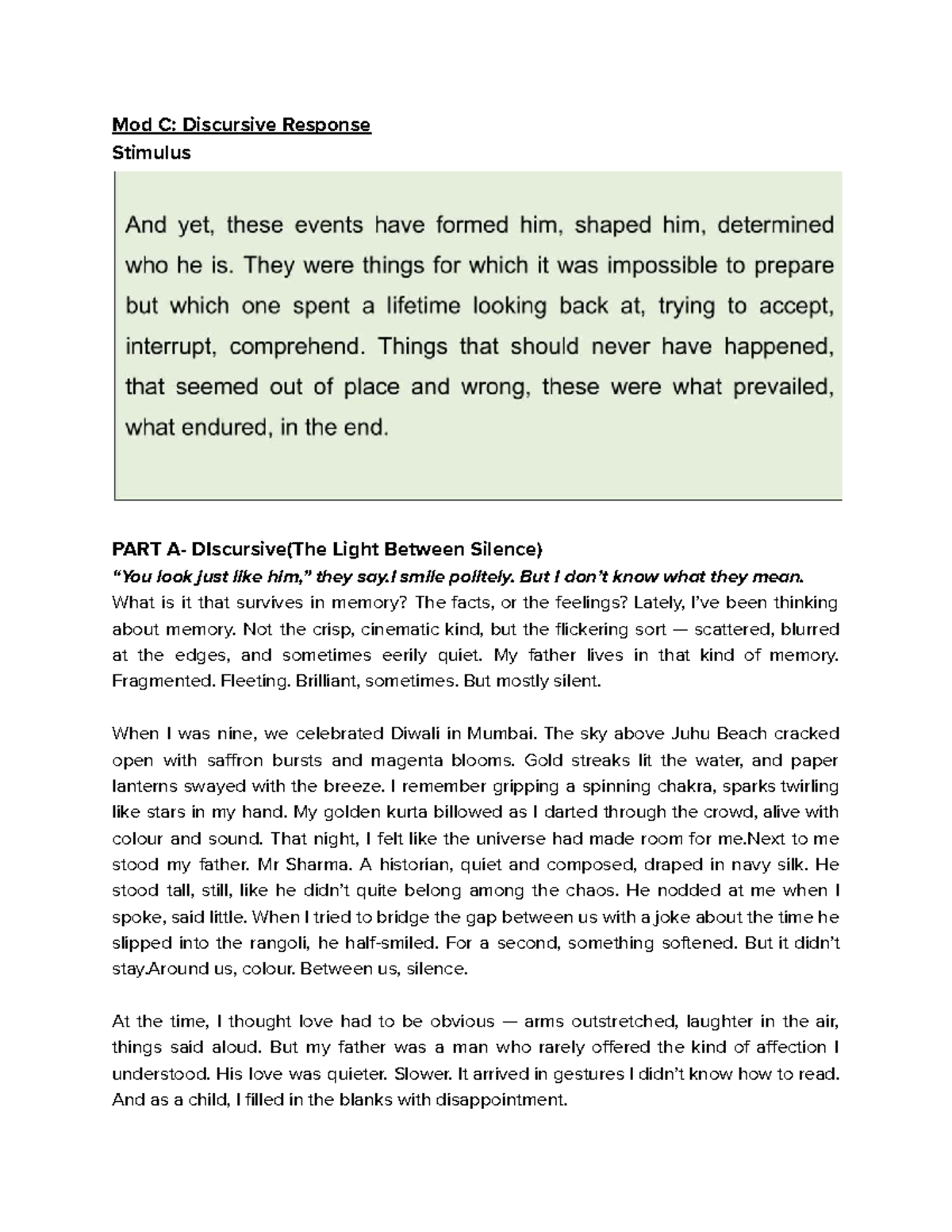 Mod C: Discursive Response
Stimulus

And yet, these events have formed him, shaped him, determined who he is. They were things for which it was impossible to prepare but which one spent a lifetime looking back at, trying to accept, interrupt, comprehend. Things that should never have happened, that seemed out of place and wrong, these were what prevailed, what endured, in the end.

PART A- DIscursive(The Light Between Silence)

"You look just like him," they say.I smile politely. But I don't know what they mean.

What is it that survives in memory? The facts, or the feelings? Lately, I've been thinking about memory. Not the crisp, cinematic kind, but the flickering sort — scattered, blurred at the edges, and sometimes eerily quiet. My father lives in that kind of memory. Fragmented. Fleeting. Brilliant, sometimes. But mostly silent.

When I was nine, we celebrated Diwali in Mumbai. The sky above Juhu Beach cracked open with saffron bursts and magenta blooms. Gold streaks lit the water, and paper lanterns swayed with the breeze. I remember gripping a spinning chakra, sparks twirling like stars in my hand. My golden kurta billowed as I darted through the crowd, alive with colour and sound. That night, I felt like the universe had made room for me.Next to me stood my father. Mr Sharma. A historian, quiet and composed, draped in navy silk. He stood tall, still, like he didn't quite belong among the chaos. He nodded at me when I spoke, said little. When I tried to bridge the gap between us with a joke about the time he slipped into the rangoli, he half-smiled. For a second, something softened. But it didn't stay.Around us, colour. Between us, silence.

At the time, I thought love had to be obvious — arms outstretched, laughter in the air, things said aloud. But my father was a man who rarely offered the kind of affection I understood. His love was quieter. Slower. It arrived in gestures I didn't know how to read. And as a child, I filled in the blanks with disappointment.